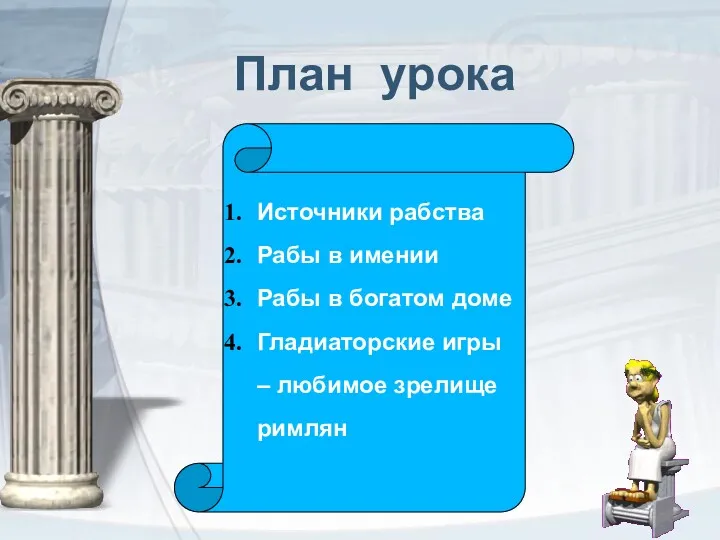 План урока

1. Источники рабства
2. Рабы в имении
3. Рабы в богатом доме
4. Гладиаторские игры – любимое зрелище римлян